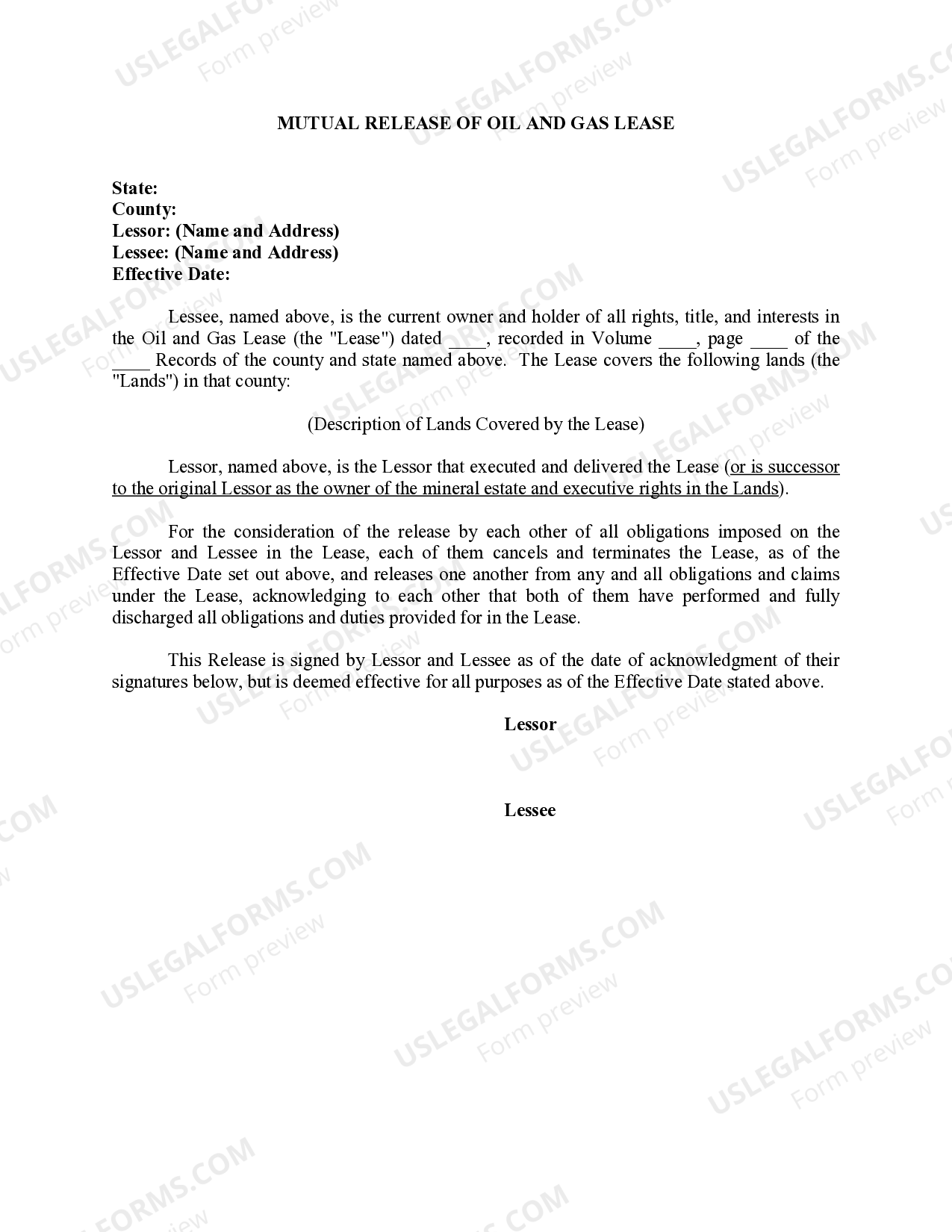 USLEGALFORMS.COM
Form preview

MUTUAL RELEASE OF OIL AND GAS LEASE

State:
County:
Lessor: (Name and Address)
Lessee: (Name and Address)
Effective Date:

Lessee, named above, is the current owner and holder of all rights, title, and interests in the Oil and Gas Lease (the "Lease") dated ____, recorded in Volume ____, page ____ of the ____ Records of the county and state named above. The Lease covers the following lands (the "Lands") in that county:

(Description of Lands Covered by the Lease)

Lessor, named above, is the Lessor that executed and delivered the Lease (or is successor to the original Lessor as the owner of the mineral estate and executive rights in the Lands).

For the consideration of the release by each other of all obligations imposed on the Lessor and Lessee in the Lease, each of them cancels and terminates the Lease, as of the Effective Date set out above, and releases one another from any and all obligations and claims under the Lease, acknowledging to each other that both of them have performed and fully discharged all obligations and duties provided for in the Lease.

This Release is signed by Lessor and Lessee as of the date of acknowledgment of their signatures below, but is deemed effective for all purposes as of the Effective Date stated above.

Lessor

Lessee